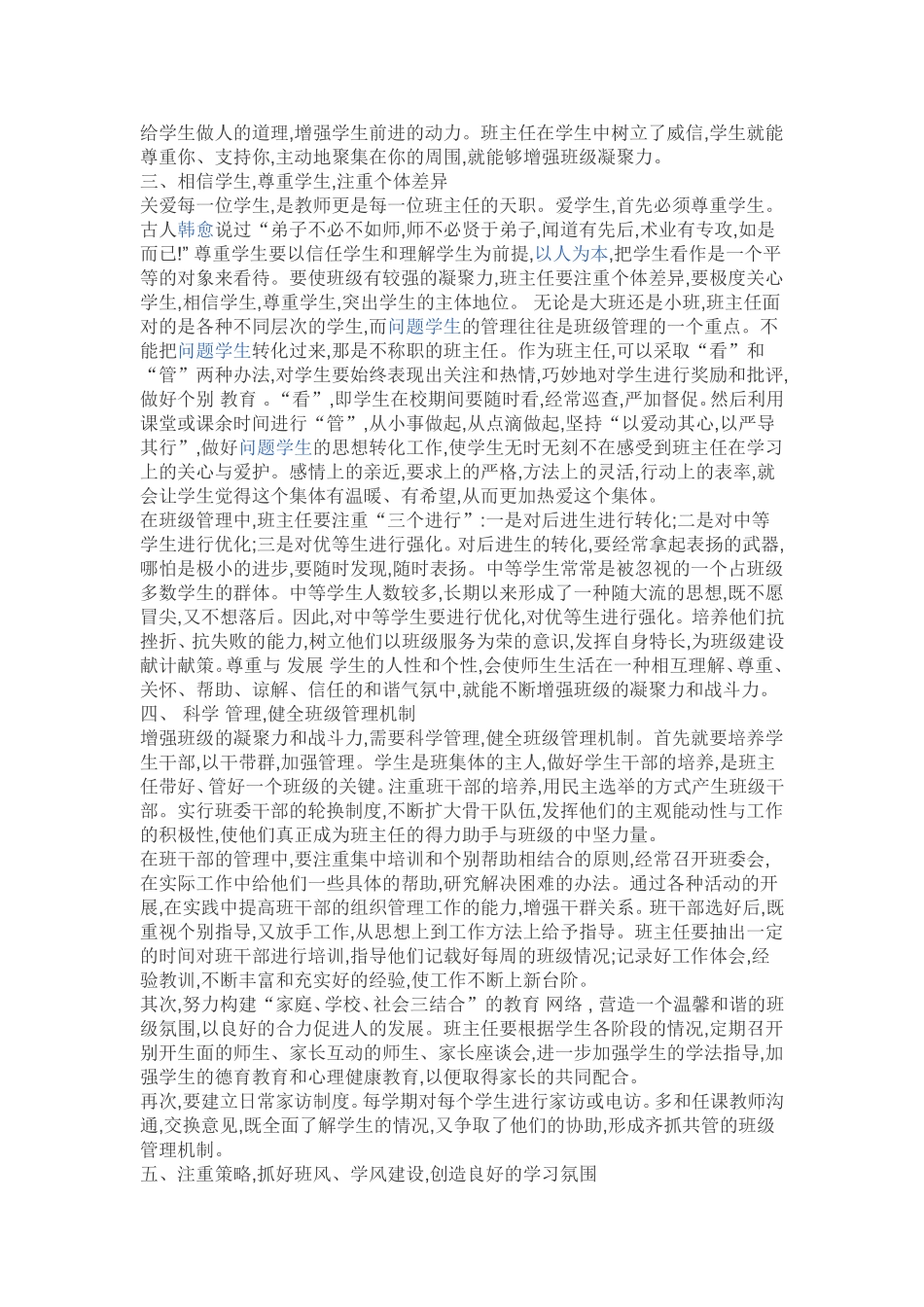 给学生做人的道理,增强学生前进的动力。班主任在学生中树立了威信,学生就能尊重你、支持你,主动地聚集在你的周围,就能够增强班级凝聚力。

三、相信学生,尊重学生,注重个体差异

关爱每一位学生,是教师更是每一位班主任的天职。爱学生,首先必须尊重学生。古人韩愈说过“弟子不必不如师,师不必贤于弟子,闻道有先后,术业有专攻,如是而已!”尊重学生要以信任学生和理解学生为前提,以人为本,把学生看作是一个平等的对象来看待。要使班级有较强的凝聚力,班主任要注重个体差异,要极度关心学生,相信学生,尊重学生,突出学生的主体地位。 无论是大班还是小班,班主任面对的是各种不同层次的学生,而问题学生的管理往往是班级管理的一个重点。不能把问题学生转化过来,那是不称职的班主任。作为班主任,可以采取“看”和“管”两种办法,对学生要始终表现出关注和热情,巧妙地对学生进行奖励和批评,做好个别 教育 。“看”,即学生在校期间要随时看,经常巡查,严加督促。然后利用课堂或课余时间进行“管”,从小事做起,从点滴做起,坚持“以爱动其心,以严导其行”,做好问题学生的思想转化工作,使学生无时无刻不在感受到班主任在学习上的关心与爱护。感情上的亲近,要求上的严格,方法上的灵活,行动上的表率,就会让学生觉得这个集体有温暖、有希望,从而更加热爱这个集体。

在班级管理中,班主任要注重“三个进行”:一是对后进生进行转化;二是对中等学生进行优化;三是对优等生进行强化。对后进生的转化,要经常拿起表扬的武器,哪怕是极小的进步,要随时发现,随时表扬。中等学生常常是被忽视的一个占班级多数学生的群体。中等学生人数较多,长期以来形成了一种随大流的思想,既不愿冒尖,又不想落后。因此,对中等学生要进行优化,对优等生进行强化。培养他们抗挫折、抗失败的能力,树立他们以班级服务为荣的意识,发挥自身特长,为班级建设献计献策。尊重与 发展 学生的人性和个性,会使师生生活在一种相互理解、尊重、关怀、帮助、谅解、信任的和谐气氛中,就能不断增强班级的凝聚力和战斗力。

四、 科学 管理,健全班级管理机制

增强班级的凝聚力和战斗力,需要科学管理,健全班级管理机制。首先就要培养学生干部,以干带群,加强管理。学生是班集体的主人,做好学生干部的培养,是班主任带好、管好一个班级的关键。注重班干部的培养,用民主选举的方式产生班级干部。实行班委干部的轮换制度,不断扩大骨干队伍,发挥他们的主观能动性与工作的积极性,使他们真正成为班主任的得力助手与班级的中坚力量。

在班干部的管理中,要注重集中培训和个别帮助相结合的原则,经常召开班委会,在实际工作中给他们一些具体的帮助,研究解决困难的办法。通过各种活动的开展,在实践中提高班干部的组织管理工作的能力,增强干群关系。班干部选好后,既重视个别指导,又放手工作,从思想上到工作方法上给予指导。班主任要抽出一定的时间对班干部进行培训,指导他们记载好每周的班级情况;记录好工作体会,经验教训,不断丰富和充实好的经验,使工作不断上新台阶。

其次,努力构建“家庭、学校、社会三结合”的教育 网络 , 营造一个温馨和谐的班级氛围,以良好的合力促进人的发展。班主任要根据学生各阶段的情况,定期召开别开生面的师生、家长互动的师生、家长座谈会,进一步加强学生的学法指导,加强学生的德育教育和心理健康教育,以便取得家长的共同配合。

再次,要建立日常家访制度。每学期对每个学生进行家访或电访。多和任课教师沟通,交换意见,既全面了解学生的情况,又争取了他们的协助,形成齐抓共管的班级管理机制。

五、注重策略,抓好班风、学风建设,创造良好的学习氛围